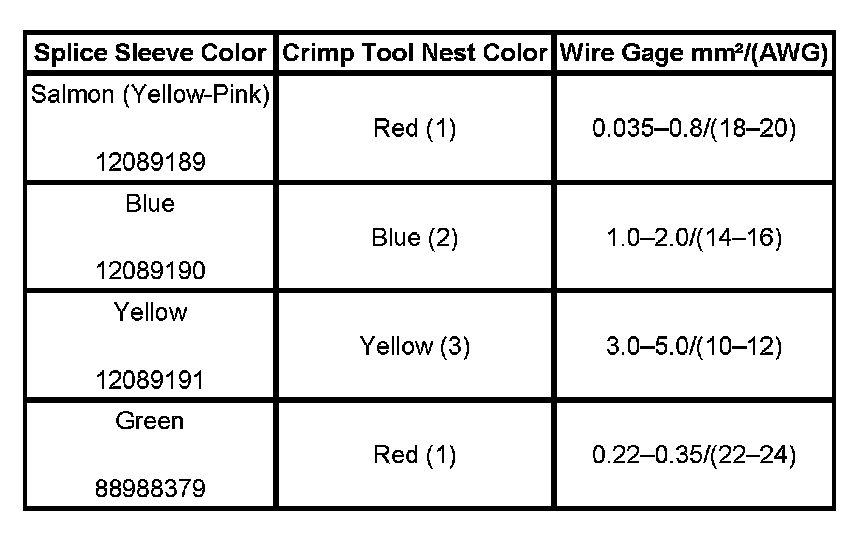 | Splice Sleeve Color | Crimp Tool Nest Color | Wire Gage mm²/(AWG) |
|---|---|---|
| Salmon (Yellow-Pink) 12089189 | Red (1) | 0.035–0.8/(18–20) |
| Blue 12089190 | Blue (2) | 1.0–2.0/(14–16) |
| Yellow 12089191 | Yellow (3) | 3.0–5.0/(10–12) |
| Green 88988379 | Red (1) | 0.22–0.35/(22–24) |